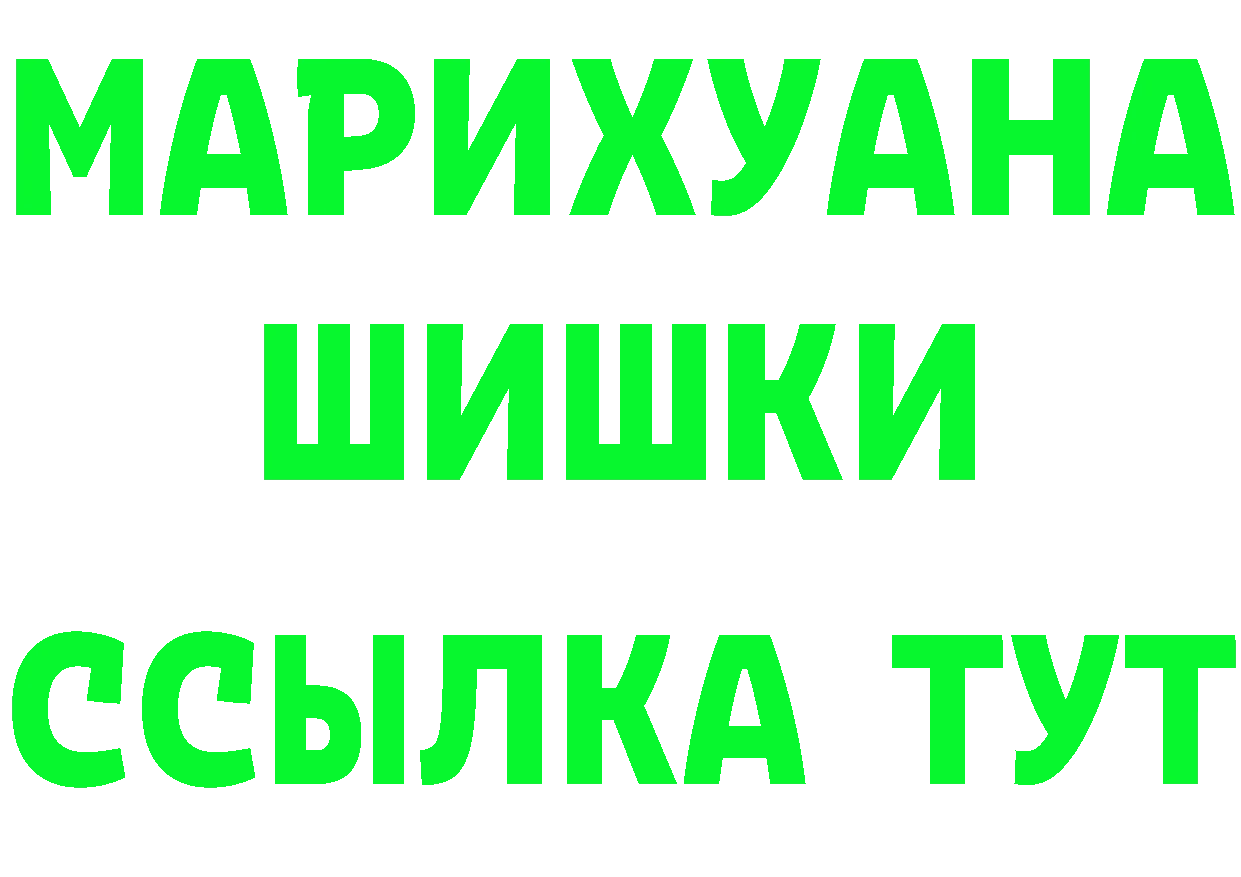 МАРИХУАНА
ШИШКИ
ССЫЛКА ТУТ